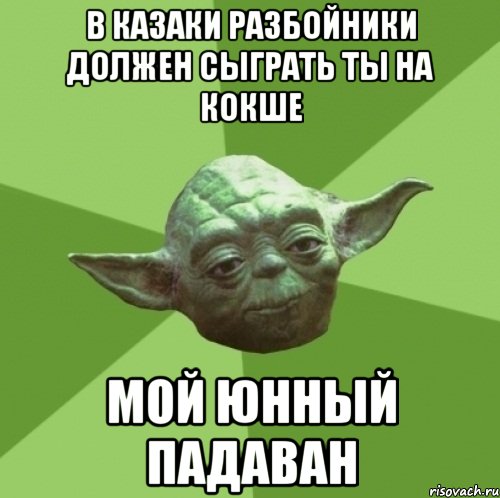 В КАЗАКИ РАЗБОЙНИКИ ДОЛЖЕН СЫГРАТЬ ТЫ НА КОКШЕ

МОЙ ЮННЫЙ ПАДАВАН

risovach.ru